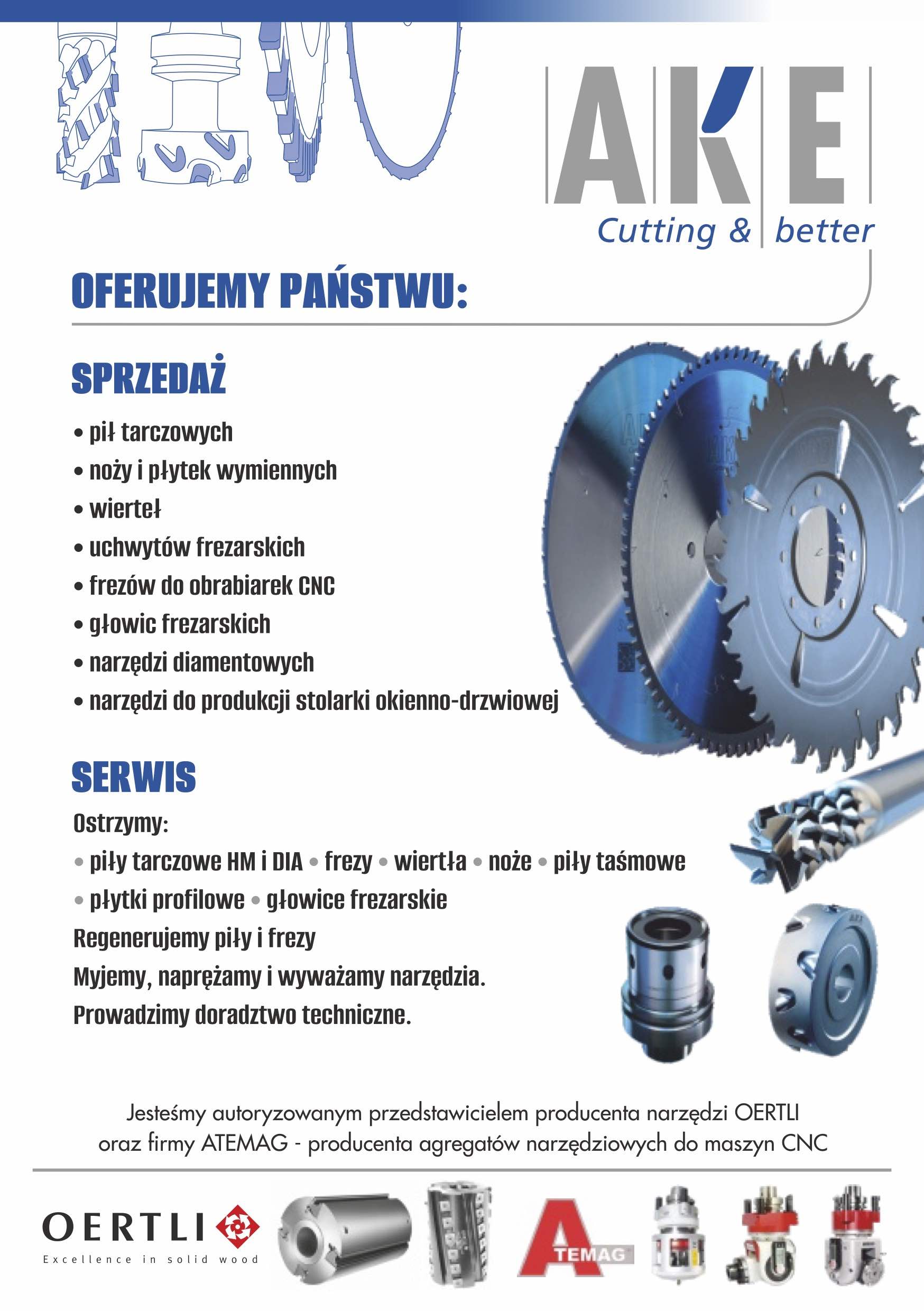 AKE
Cutting & better

OFERUJEMY PAŃSTWU:

SPRZEDAŻ

• pił tarczowych
• noży i płytek wymiennych
• wierteł
• uchwytów frezarskich
• frezów do obrabiarek CNC
• głowic frezarskich
• narzędzi diamentowych
• narzędzi do produkcji stolarki okienno-drzwiowej

SERWIS

Ostrzymy:
• piły tarczowe HM i DIA • frezy • wiertła • noże • piły taśmowe
• płytki profilowe • głowice frezarskie
Regenerujemy piły i frezy
Myjemy, naprężamy i wyważamy narzędzia.
Prowadzimy doradztwo techniczne.

Jesteśmy autoryzowanym przedstawicielem producenta narzędzi OERTLI oraz firmy ATEMAG - producenta agregatów narzędziowych do maszyn CNC

OERTLI
Excellence in solid wood

ATEMAG